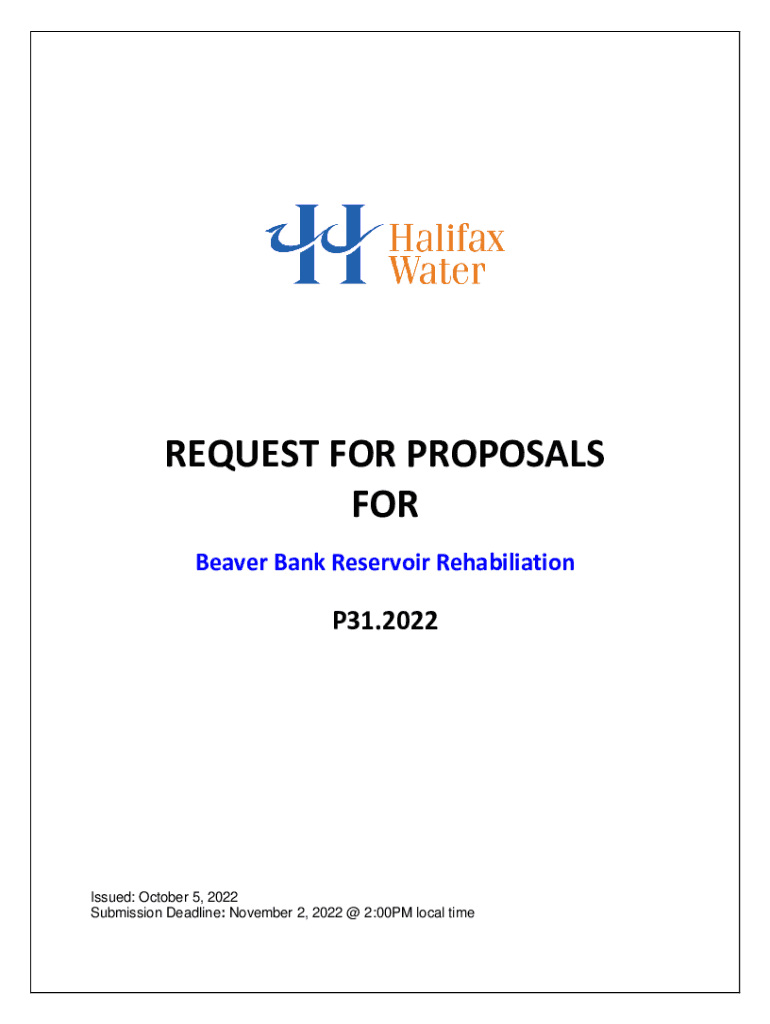 Halifax
Water

REQUEST FOR PROPOSALS
FOR

Beaver Bank Reservoir Rehabiliation

P31.2022

Issued: October 5, 2022
Submission Deadline: November 2, 2022 @ 2:00PM local time